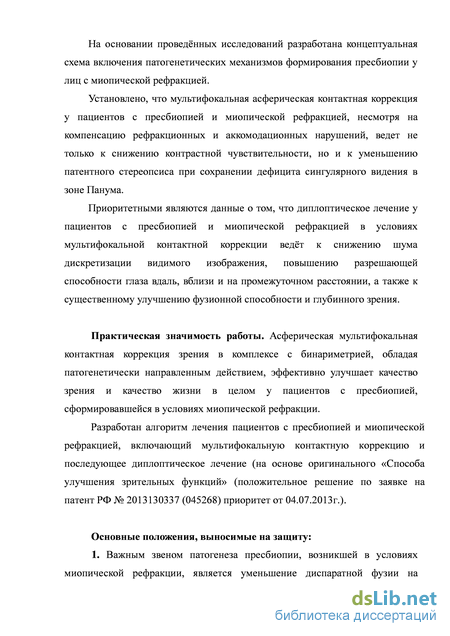 На основании проведённых исследований разработана концептуальная схема включения патогенетических механизмов формирования пресбиопии у лиц с миопической рефракцией.

Установлено, что мультифокальная асферическая контактная коррекция у пациентов с пресбиопией и миопической рефракцией, несмотря на компенсацию рефракционных и аккомодационных нарушений, ведет не только к снижению контрастной чувствительности, но и к уменьшению патентного стереопсиса при сохранении дефицита сингулярного видения в зоне Панума.

Приоритетными являются данные о том, что диплоптическое лечение у пациентов с пресбиопией и миопической рефракцией в условиях мультифокальной контактной коррекции ведёт к снижению шума дискретизации видимого изображения, повышению разрешающей способности глаза вдаль, вблизи и на промежуточном расстоянии, а также к существенному улучшению фузионной способности и глубинного зрения.

Практическая значимость работы. Асферическая мультифокальная контактная коррекция зрения в комплексе с бинариметрией, обладая патогенетически направленным действием, эффективно улучшает качество зрения и качество жизни в целом у пациентов с пресбиопией, сформировавшейся в условиях миопической рефракции.

Разработан алгоритм лечения пациентов с пресбиопией и миопической рефракцией, включающий мультифокальную контактную коррекцию и последующее диплоптическое лечение (на основе оригинального «Способа улучшения зрительных функций» (положительное решение по заявке на патент РФ № 2013130337 (045268) приоритет от 04.07.2013г.).

Основные положения, выносимые на защиту:

1. Важным звеном патогенеза пресбиопии, возникшей в условиях миопической рефракции, является уменьшение диспаратной фузии на

dsLib.net
библиотека диссертаций